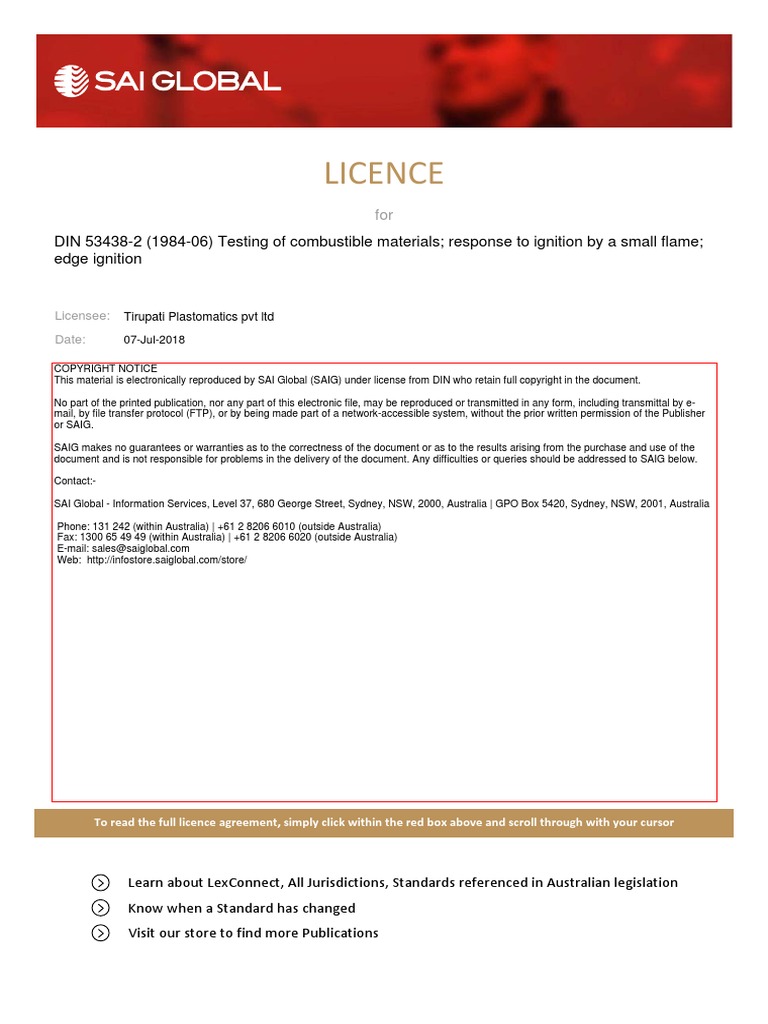 SAI GLOBAL

LICENCE

for

DIN 53438-2 (1984-06) Testing of combustible materials; response to ignition by a small flame; edge ignition

Licensee: Tirupati Plastomatics pvt ltd

Date: 07-Jul-2018

COPYRIGHT NOTICE
This material is electronically reproduced by SAI Global (SAIG) under license from DIN who retain full copyright in the document.

No part of the printed publication, nor any part of this electronic file, may be reproduced or transmitted in any form, including transmittal by e-mail, by file transfer protocol (FTP), or by being made part of a network-accessible system, without the prior written permission of the Publisher or SAIG.

SAIG makes no guarantees or warranties as to the correctness of the document or as to the results arising from the purchase and use of the document and is not responsible for problems in the delivery of the document. Any difficulties or queries should be addressed to SAIG below.

Contact:-

SAI Global - Information Services, Level 37, 680 George Street, Sydney, NSW, 2000, Australia | GPO Box 5420, Sydney, NSW, 2001, Australia

Phone: 131 242 (within Australia) | +61 2 8206 6010 (outside Australia)
Fax: 1300 65 49 49 (within Australia) | +61 2 8206 6020 (outside Australia)
E-mail: sales@saiglobal.com
Web: http://infostore.saiglobal.com/store/

To read the full licence agreement, simply click within the red box above and scroll through with your cursor

Learn about LexConnect, All Jurisdictions, Standards referenced in Australian legislation

Know when a Standard has changed

Visit our store to find more Publications